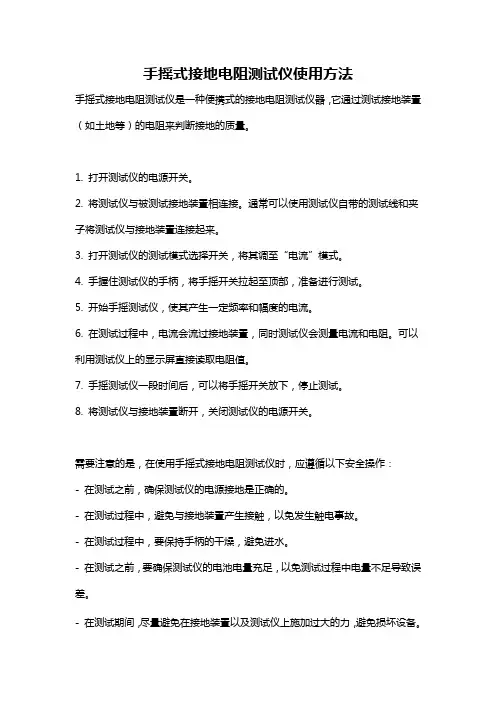 手摇式接地电阻测试仪使用方法

手摇式接地电阻测试仪是一种便携式的接地电阻测试仪器，它通过测试接地装置（如土地等）的电阻来判断接地的质量。

1. 打开测试仪的电源开关。

2. 将测试仪与被测试接地装置相连接。通常可以使用测试仪自带的测试线和夹子将测试仪与接地装置连接起来。

3. 打开测试仪的测试模式选择开关，将其调至“电流”模式。

4. 手握住测试仪的手柄，将手摇开关拉起至顶部，准备进行测试。

5. 开始手摇测试仪，使其产生一定频率和幅度的电流。

6. 在测试过程中，电流会流过接地装置，同时测试仪会测量电流和电阻。可以利用测试仪上的显示屏直接读取电阻值。

7. 手摇测试仪一段时间后，可以将手摇开关放下，停止测试。

8. 将测试仪与接地装置断开，关闭测试仪的电源开关。

需要注意的是，在使用手摇式接地电阻测试仪时，应遵循以下安全操作：

- 在测试之前，确保测试仪的电源接地是正确的。

- 在测试过程中，避免与接地装置产生接触，以免发生触电事故。

- 在测试过程中，要保持手柄的干燥，避免进水。

- 在测试之前，要确保测试仪的电池电量充足，以免测试过程中电量不足导致误差。

- 在测试期间，尽量避免在接地装置以及测试仪上施加过大的力，避免损坏设备。